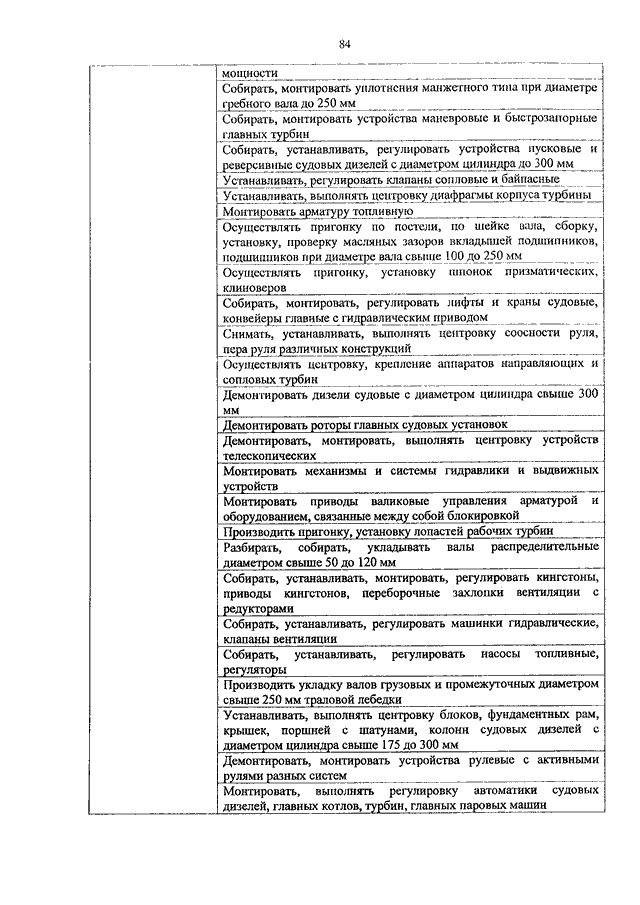 84

| | |
|---|---|
| | мощности |
| | Собирать, монтировать уплотнения манжетного типа при диаметре гребного вала до 250 мм |
| | Собирать, монтировать устройства маневровые и быстрозапорные главных турбин |
| | Собирать, устанавливать, регулировать устройства пусковые и реверсивные судовых дизелей с диаметром цилиндра до 300 мм |
| | Устанавливать, регулировать клапаны сопловые и байпасные |
| | Устанавливать, выполнять центровку диафрагмы корпуса турбины |
| | Монтировать арматуру топливную |
| | Осуществлять пригонку по постели, по шейке вала, сборку, установку, проверку масляных зазоров вкладышей подшипников, подшипников при диаметре вала свыше 100 до 250 мм |
| | Осуществлять пригонку, установку шпонок призматических, клиноверов |
| | Собирать, монтировать, регулировать лифты и краны судовые, конвейеры главные с гидравлическим приводом |
| | Снимать, устанавливать, выполнять центровку соосности руля, пера руля различных конструкций |
| | Осуществлять центровку, крепление аппаратов направляющих и сопловых турбин |
| | Демонтировать дизели судовые с диаметром цилиндра свыше 300 мм |
| | Демонтировать роторы главных судовых установок |
| | Демонтировать, монтировать, выполнять центровку устройств телескопических |
| | Монтировать механизмы и системы гидравлики и выдвижных устройств |
| | Монтировать приводы валиковые управления арматурой и оборудованием, связанные между собой блокировкой |
| | Производить пригонку, установку лопастей рабочих турбин |
| | Разбирать, собирать, укладывать валы распределительные диаметром свыше 50 до 120 мм |
| | Собирать, устанавливать, монтировать, регулировать кингстоны, приводы кингстонов, переборочные захлопки вентиляции с редукторами |
| | Собирать, устанавливать, регулировать машинки гидравлические, клапаны вентиляции |
| | Собирать, устанавливать, регулировать насосы топливные, регуляторы |
| | Производить укладку валов грузовых и промежуточных диаметром свыше 250 мм траловой лебедки |
| | Устанавливать, выполнять центровку блоков, фундаментных рам, крышек, поршней с шатунами, колонн судовых дизелей с диаметром цилиндра свыше 175 до 300 мм |
| | Демонтировать, монтировать устройства рулевые с активными рулями разных систем |
| | Монтировать, выполнять регулировку автоматики судовых дизелей, главных котлов, турбин, главных паровых машин |